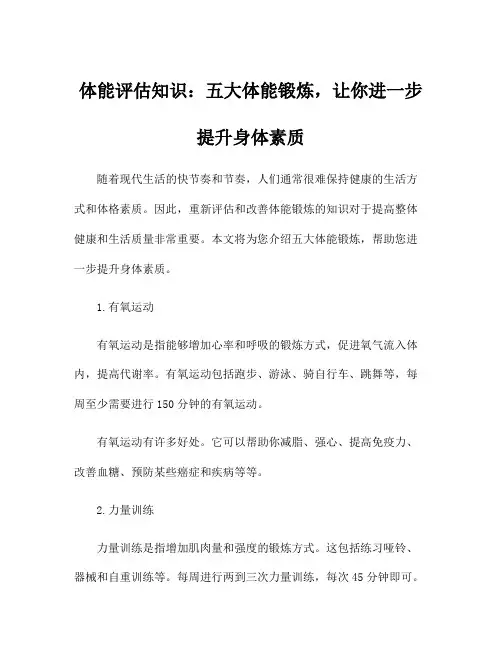 体能评估知识：五大体能锻炼，让你进一步提升身体素质

随着现代生活的快节奏和节奏，人们通常很难保持健康的生活方式和体格素质。因此，重新评估和改善体能锻炼的知识对于提高整体健康和生活质量非常重要。本文将为您介绍五大体能锻炼，帮助您进一步提升身体素质。

1.有氧运动

有氧运动是指能够增加心率和呼吸的锻炼方式，促进氧气流入体内，提高代谢率。有氧运动包括跑步、游泳、骑自行车、跳舞等，每周至少需要进行150分钟的有氧运动。

有氧运动有许多好处。它可以帮助你减脂、强心、提高免疫力、改善血糖、预防某些癌症和疾病等等。

2.力量训练

力量训练是指增加肌肉量和强度的锻炼方式。这包括练习哑铃、器械和自重训练等。每周进行两到三次力量训练，每次45分钟即可。